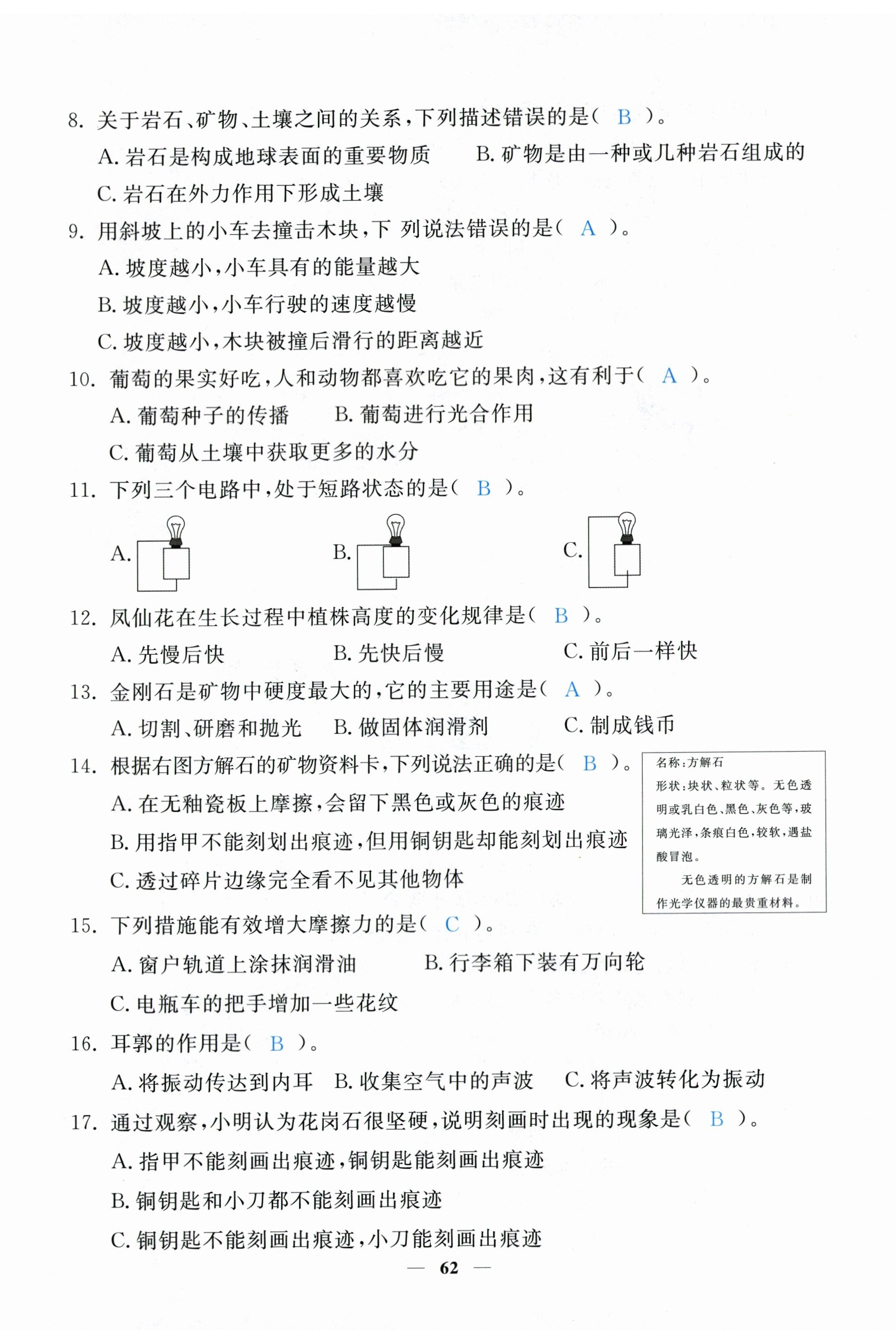 8. 关于岩石、矿物、土壤之间的关系，下列描述错误的是（ B ）。

A. 岩石是构成地球表面的重要物质　B. 矿物是由一种或几种岩石组成的

C. 岩石在外力作用下形成土壤

9. 用斜坡上的小车去撞击木块，下 列说法错误的是（ A ）。

A. 坡度越小，小车具有的能量越大

B. 坡度越小，小车行驶的速度越慢

C. 坡度越小，木块被撞后滑行的距离越近

10. 葡萄的果实好吃，人和动物都喜欢吃它的果肉，这有利于（ A ）。

A. 葡萄种子的传播　B. 葡萄进行光合作用

C. 葡萄从土壤中获取更多的水分

11. 下列三个电路中，处于短路状态的是（ B ）。

A.　B.　C.

12. 凤仙花在生长过程中植株高度的变化规律是（ B ）。

A. 先慢后快　B. 先快后慢　C. 前后一样快

13. 金刚石是矿物中硬度最大的，它的主要用途是（ A ）。

A. 切割、研磨和抛光　B. 做固体润滑剂　C. 制成钱币

14. 根据右图方解石的矿物资料卡，下列说法正确的是（ B ）。

A. 在无釉瓷板上摩擦，会留下黑色或灰色的痕迹

B. 用指甲不能刻划出痕迹，但用铜钥匙却能刻划出痕迹

C. 透过碎片边缘完全看不见其他物体

名称：方解石
形状：块状、粒状等。无色透明或乳白色、黑色、灰色等，玻璃光泽，条痕白色，较软，遇盐酸冒泡。
无色透明的方解石是制作光学仪器的最贵重材料。

15. 下列措施能有效增大摩擦力的是（ C ）。

A. 窗户轨道上涂抹润滑油　B. 行李箱下装有万向轮

C. 电瓶车的把手增加一些花纹

16. 耳郭的作用是（ B ）。

A. 将振动传达到内耳　B. 收集空气中的声波　C. 将声波转化为振动

17. 通过观察，小明认为花岗石很坚硬，说明刻画时出现的现象是（ B ）。

A. 指甲不能刻画出痕迹，铜钥匙能刻画出痕迹

B. 铜钥匙和小刀都不能刻画出痕迹

C. 铜钥匙不能刻画出痕迹，小刀能刻画出痕迹

— 62 —